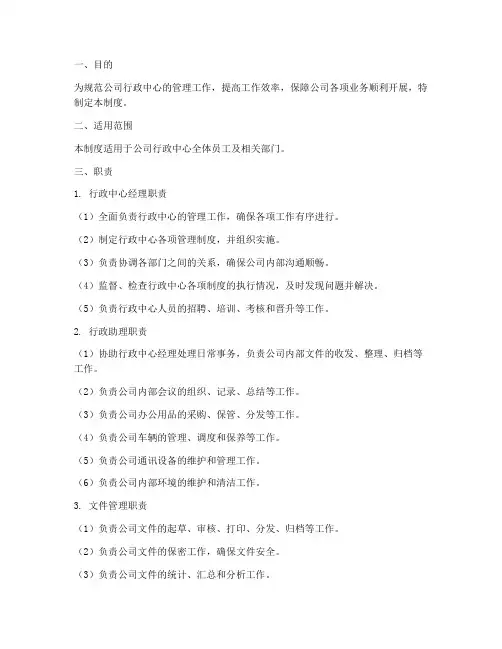 一、目的

为规范公司行政中心的管理工作，提高工作效率，保障公司各项业务顺利开展，特制定本制度。

二、适用范围

本制度适用于公司行政中心全体员工及相关部门。

三、职责

1. 行政中心经理职责

（1）全面负责行政中心的管理工作，确保各项工作有序进行。

（2）制定行政中心各项管理制度，并组织实施。

（3）负责协调各部门之间的关系，确保公司内部沟通顺畅。

（4）监督、检查行政中心各项制度的执行情况，及时发现问题并解决。

（5）负责行政中心人员的招聘、培训、考核和晋升等工作。

2. 行政助理职责

（1）协助行政中心经理处理日常事务，负责公司内部文件的收发、整理、归档等工作。

（2）负责公司内部会议的组织、记录、总结等工作。

（3）负责公司办公用品的采购、保管、分发等工作。

（4）负责公司车辆的管理、调度和保养等工作。

（5）负责公司通讯设备的维护和管理工作。

（6）负责公司内部环境的维护和清洁工作。

3. 文件管理职责

（1）负责公司文件的起草、审核、打印、分发、归档等工作。

（2）负责公司文件的保密工作，确保文件安全。

（3）负责公司文件的统计、汇总和分析工作。